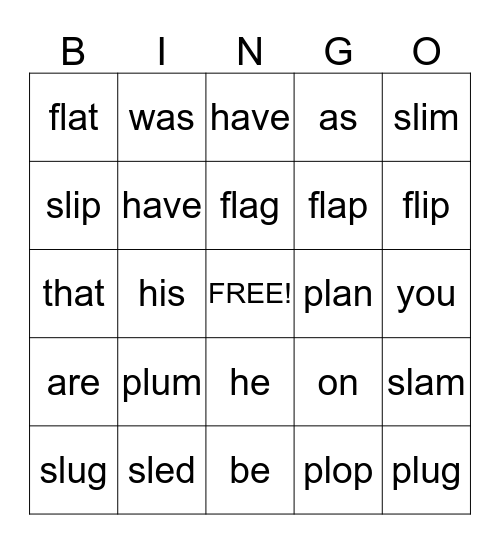 | B | I | N | G | O |
|---|---|---|---|---|
| flat | was | have | as | slim |
| slip | have | flag | flap | flip |
| that | his | FREE! | plan | you |
| are | plum | he | on | slam |
| slug | sled | be | plop | plug |